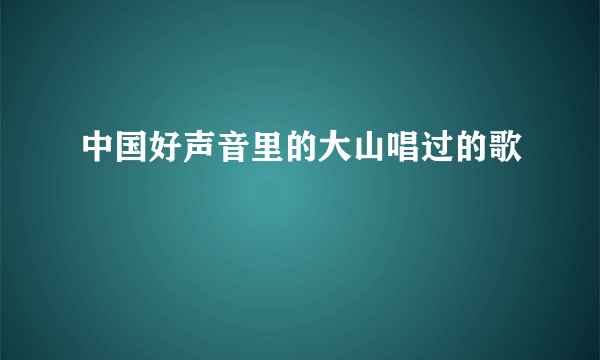 中国好声音里的大山唱过的歌